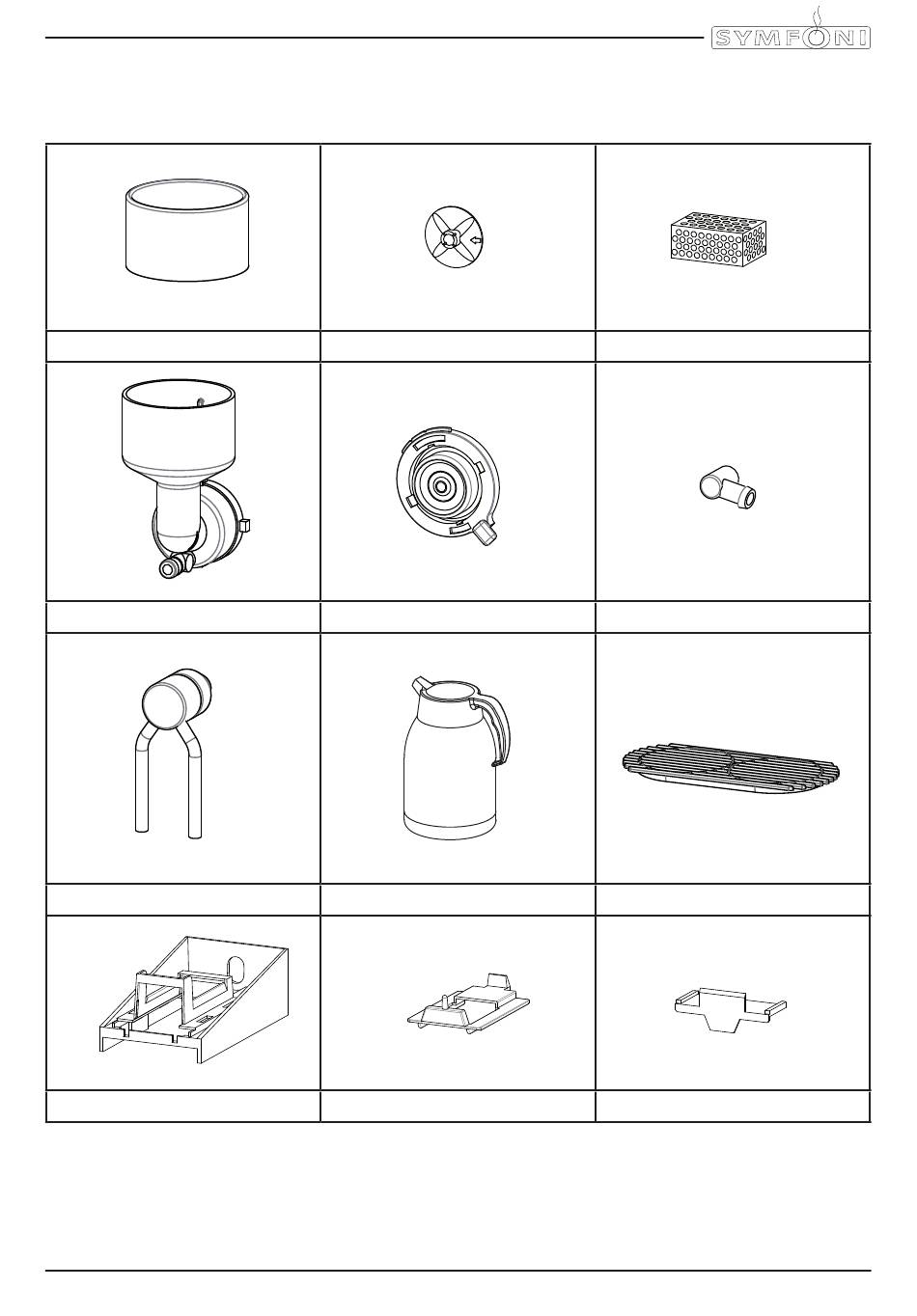 SYMFONI